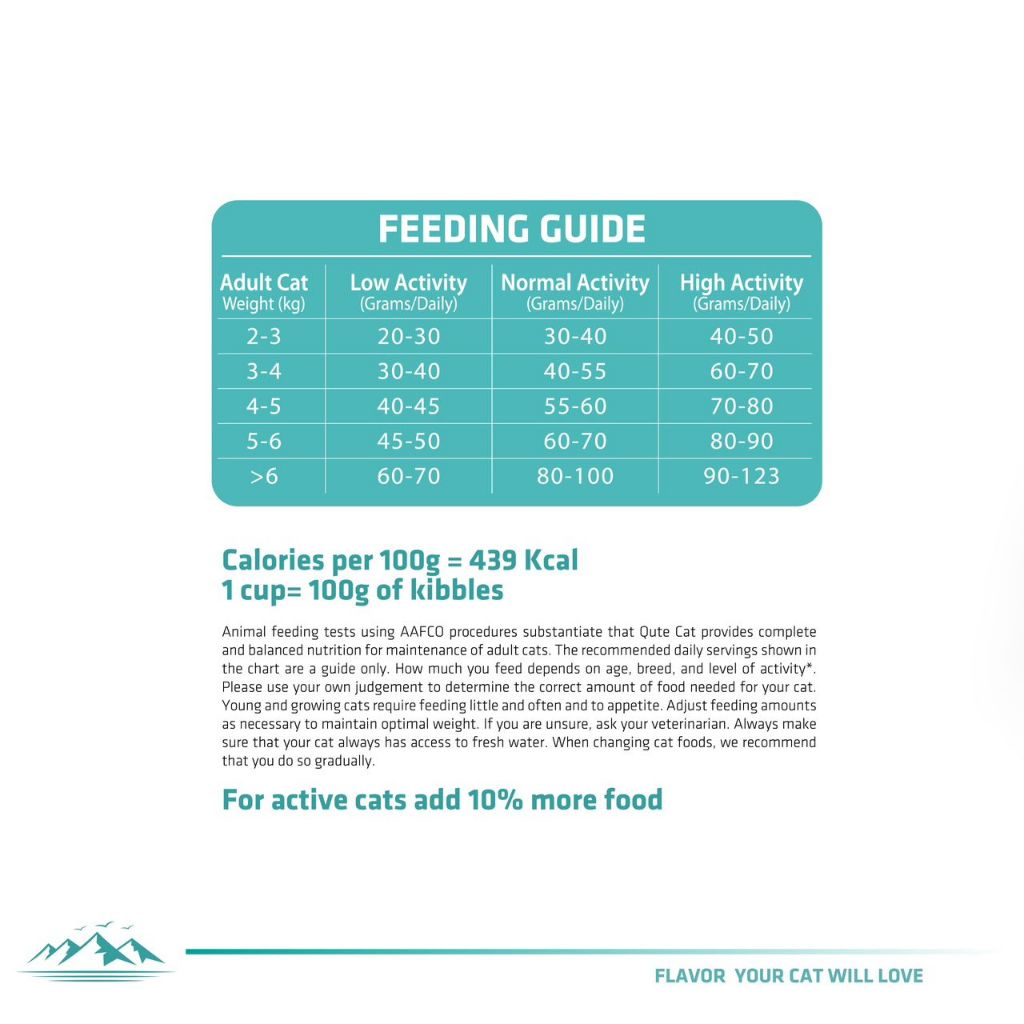 FEEDING GUIDE

| Adult Cat Weight (kg) | Low Activity (Grams/Daily) | Normal Activity (Grams/Daily) | High Activity (Grams/Daily) |
|---|---|---|---|
| 2-3 | 20-30 | 30-40 | 40-50 |
| 3-4 | 30-40 | 40-55 | 60-70 |
| 4-5 | 40-45 | 55-60 | 70-80 |
| 5-6 | 45-50 | 60-70 | 80-90 |
| >6 | 60-70 | 80-100 | 90-123 |

Calories per 100g = 439 Kcal
1 cup= 100g of kibbles

Animal feeding tests using AAFCO procedures substantiate that Qute Cat provides complete and balanced nutrition for maintenance of adult cats. The recommended daily servings shown in the chart are a guide only. How much you feed depends on age, breed, and level of activity*. Please use your own judgement to determine the correct amount of food needed for your cat. Young and growing cats require feeding little and often and to appetite. Adjust feeding amounts as necessary to maintain optimal weight. If you are unsure, ask your veterinarian. Always make sure that your cat always has access to fresh water. When changing cat foods, we recommend that you do so gradually.

For active cats add 10% more food

FLAVOR YOUR CAT WILL LOVE